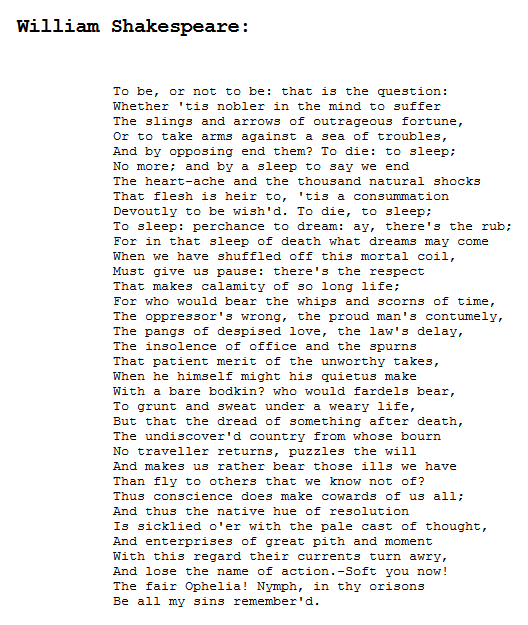 William Shakespeare:

To be, or not to be: that is the question:
Whether 'tis nobler in the mind to suffer
The slings and arrows of outrageous fortune,
Or to take arms against a sea of troubles,
And by opposing end them? To die: to sleep;
No more; and by a sleep to say we end
The heart-ache and the thousand natural shocks
That flesh is heir to, 'tis a consummation
Devoutly to be wish'd. To die, to sleep;
To sleep: perchance to dream: ay, there's the rub;
For in that sleep of death what dreams may come
When we have shuffled off this mortal coil,
Must give us pause: there's the respect
That makes calamity of so long life;
For who would bear the whips and scorns of time,
The oppressor's wrong, the proud man's contumely,
The pangs of despised love, the law's delay,
The insolence of office and the spurns
That patient merit of the unworthy takes,
When he himself might his quietus make
With a bare bodkin? who would fardels bear,
To grunt and sweat under a weary life,
But that the dread of something after death,
The undiscover'd country from whose bourn
No traveller returns, puzzles the will
And makes us rather bear those ills we have
Than fly to others that we know not of?
Thus conscience does make cowards of us all;
And thus the native hue of resolution
Is sicklied o'er with the pale cast of thought,
And enterprises of great pith and moment
With this regard their currents turn awry,
And lose the name of action.-Soft you now!
The fair Ophelia! Nymph, in thy orisons
Be all my sins remember'd.